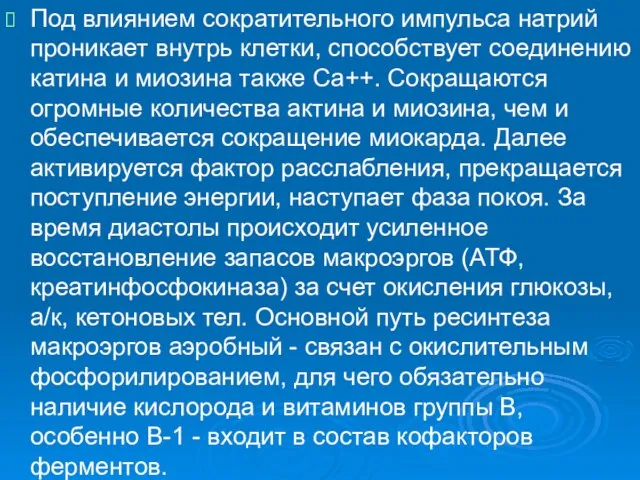 Под влиянием сократительного импульса натрий проникает внутрь клетки, способствует соединению катина и миозина также Са++. Сокращаются огромные количества актина и миозина, чем и обеспечивается сокращение миокарда. Далее активируется фактор расслабления, прекращается поступление энергии, наступает фаза покоя. За время диастолы происходит усиленное восстановление запасов макроэргов (АТФ, креатинфосфокиназа) за счет окисления глюкозы, а/к, кетоновых тел. Основной путь ресинтеза макроэргов аэробный - связан с окислительным фосфорилированием, для чего обязательно наличие кислорода и витаминов группы В, особенно В-1 - входит в состав кофакторов ферментов.